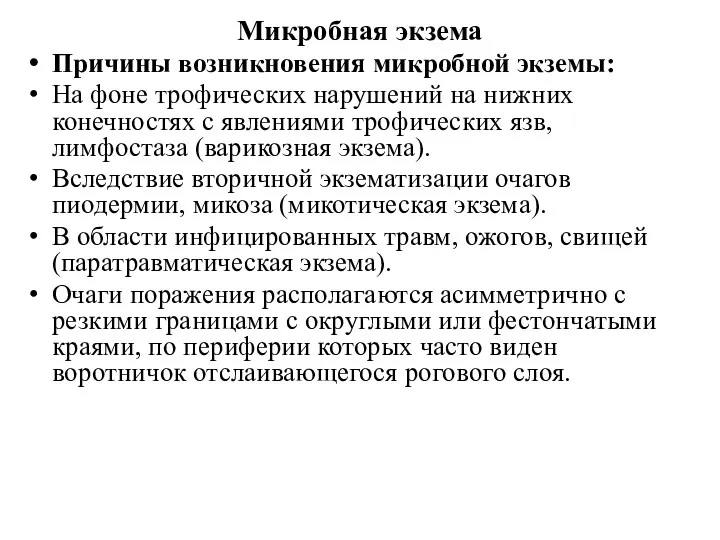 Микробная экзема

• Причины возникновения микробной экземы:
• На фоне трофических нарушений на нижних конечностях с явлениями трофических язв, лимфостаза (варикозная экзема).
• Вследствие вторичной экзематизации очагов пиодермии, микоза (микотическая экзема).
• В области инфицированных травм, ожогов, свищей (паратравматическая экзема).
• Очаги поражения располагаются асимметрично с резкими границами с округлыми или фестончатыми краями, по периферии которых часто виден воротничок отслаивающегося рогового слоя.